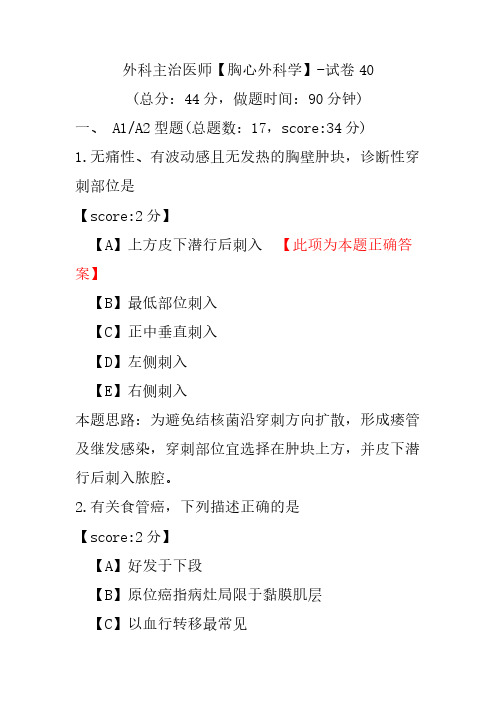 外科主治医师【胸心外科学】-试卷 40

（总分：44 分，做题时间：90 分钟）

一、 A1/A2 型题(总题数：17，score:34 分)

1.无痛性、有波动感且无发热的胸壁肿块，诊断性穿刺部位是

【score:2 分】

【A】上方皮下潜行后刺入 【此项为本题正确答案】

【B】最低部位刺入

【C】正中垂直刺入

【D】左侧刺入

【E】右侧刺入

本题思路：为避免结核菌沿穿刺方向扩散，形成瘘管及继发感染，穿刺部位宜选择在肿块上方，并皮下潜行后刺入脓腔。

2.有关食管癌，下列描述正确的是

【score:2 分】

【A】好发于下段

【B】原位癌指病灶局限于黏膜肌层

【C】以血行转移最常见